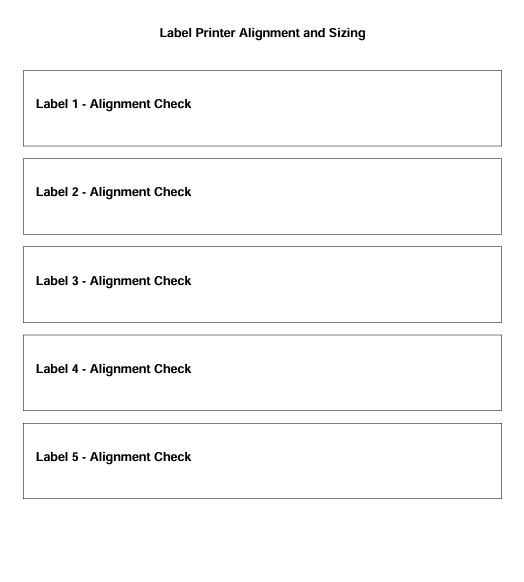 Label Printer Alignment and Sizing

Label 1 - Alignment Check

Label 2 - Alignment Check

Label 3 - Alignment Check

Label 4 - Alignment Check

Label 5 - Alignment Check